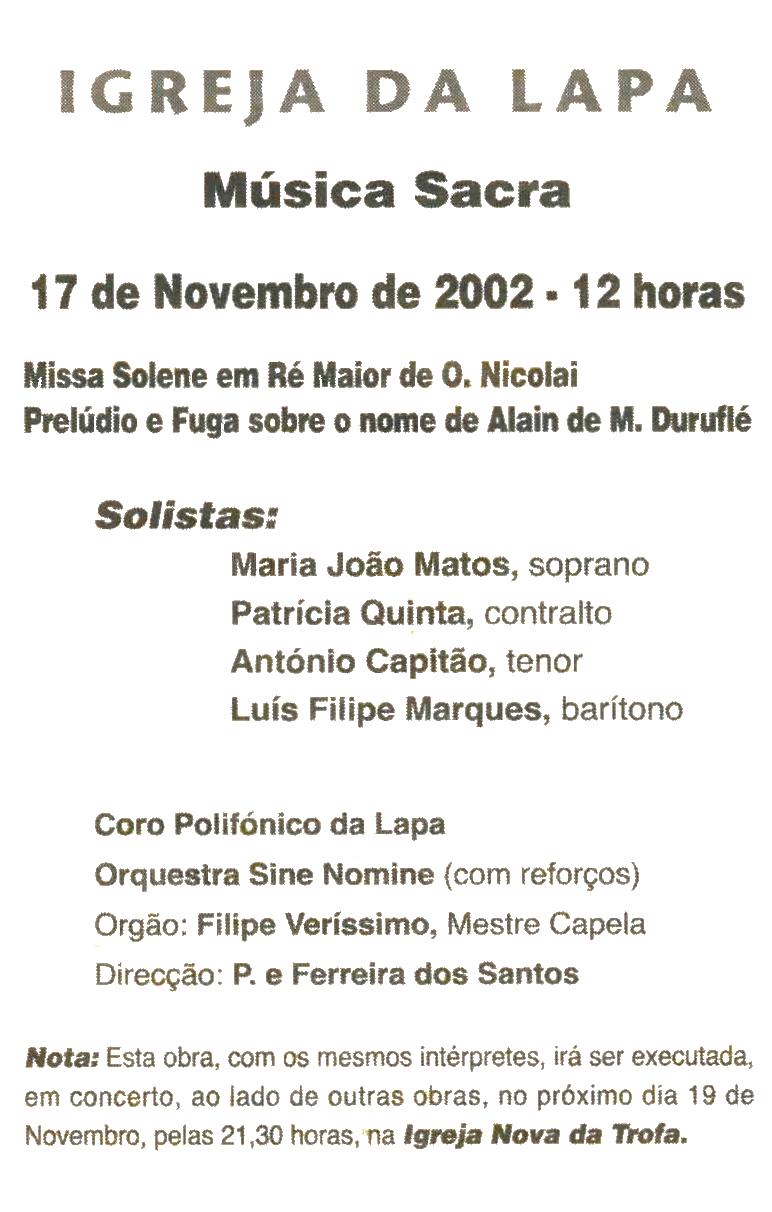 IGREJA DA LAPA

Música Sacra

17 de Novembro de 2002 - 12 horas

Missa Solene em Ré Maior de O. Nicolai
Prelúdio e Fuga sobre o nome de Alain de M. Duruflé

Solistas:
Maria João Matos, soprano
Patrícia Quinta, contralto
António Capitão, tenor
Luís Filipe Marques, barítono

Coro Polifónico da Lapa
Orquestra Sine Nomine (com reforços)
Orgão: Filipe Veríssimo, Mestre Capela
Direcção: P. e Ferreira dos Santos

Nota: Esta obra, com os mesmos intérpretes, irá ser executada, em concerto, ao lado de outras obras, no próximo dia 19 de Novembro, pelas 21,30 horas, na Igreja Nova da Trofa.